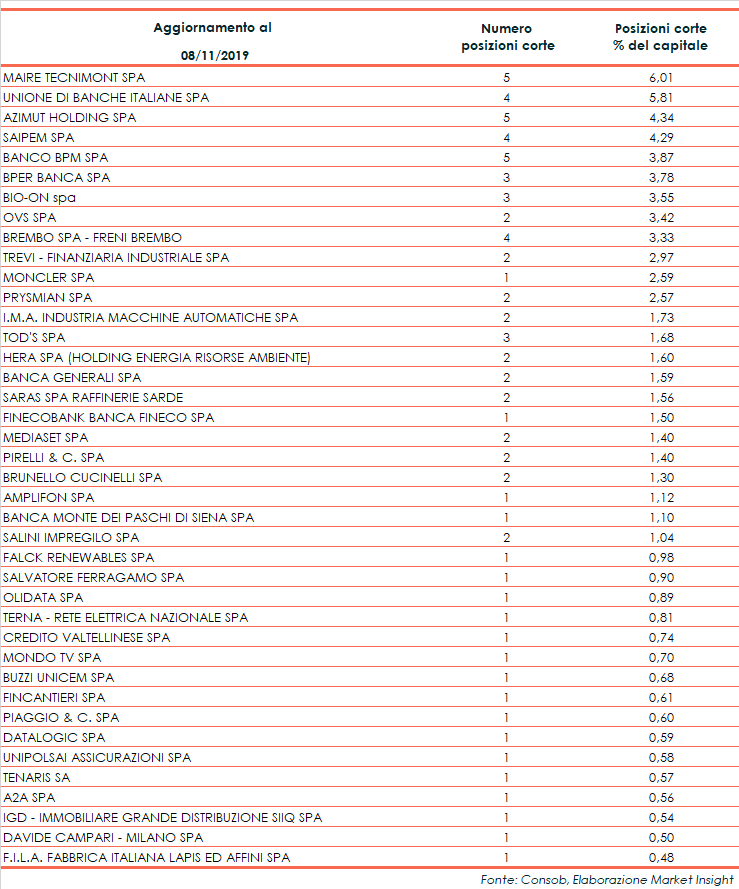 | Aggiornamento al 08/11/2019 | Numero posizioni corte | Posizioni corte % del capitale |
|---|---|---|
| MAIRE TECNIMONT SPA | 5 | 6,01 |
| UNIONE DI BANCHE ITALIANE SPA | 4 | 5,81 |
| AZIMUT HOLDING SPA | 5 | 4,34 |
| SAIPEM SPA | 4 | 4,29 |
| BANCO BPM SPA | 5 | 3,87 |
| BPER BANCA SPA | 3 | 3,78 |
| BIO-ON spa | 3 | 3,55 |
| OVS SPA | 2 | 3,42 |
| BREMBO SPA - FRENI BREMBO | 4 | 3,33 |
| TREVI - FINANZIARIA INDUSTRIALE SPA | 2 | 2,97 |
| MONCLER SPA | 1 | 2,59 |
| PRYSMIAN SPA | 2 | 2,57 |
| I.M.A. INDUSTRIA MACCHINE AUTOMATICHE SPA | 2 | 1,73 |
| TOD'S SPA | 3 | 1,68 |
| HERA SPA (HOLDING ENERGIA RISORSE AMBIENTE) | 2 | 1,60 |
| BANCA GENERALI SPA | 2 | 1,59 |
| SARAS SPA RAFFINERIE SARDE | 2 | 1,56 |
| FINECOBANK BANCA FINECO SPA | 1 | 1,50 |
| MEDIASET SPA | 2 | 1,40 |
| PIRELLI & C. SPA | 2 | 1,40 |
| BRUNELLO CUCINELLI SPA | 2 | 1,30 |
| AMPLIFON SPA | 1 | 1,12 |
| BANCA MONTE DEI PASCHI DI SIENA SPA | 1 | 1,10 |
| SALINI IMPREGILO SPA | 2 | 1,04 |
| FALCK RENEWABLES SPA | 1 | 0,98 |
| SALVATORE FERRAGAMO SPA | 1 | 0,90 |
| OLIDATA SPA | 1 | 0,89 |
| TERNA - RETE ELETTRICA NAZIONALE SPA | 1 | 0,81 |
| CREDITO VALTELLINESE SPA | 1 | 0,74 |
| MONDO TV SPA | 1 | 0,70 |
| BUZZI UNICEM SPA | 1 | 0,68 |
| FINCANTIERI SPA | 1 | 0,61 |
| PIAGGIO & C. SPA | 1 | 0,60 |
| DATALOGIC SPA | 1 | 0,59 |
| UNIPOLSAI ASSICURAZIONI SPA | 1 | 0,58 |
| TENARIS SA | 1 | 0,57 |
| A2A SPA | 1 | 0,56 |
| IGD - IMMOBILIARE GRANDE DISTRIBUZIONE SIIQ SPA | 1 | 0,54 |
| DAVIDE CAMPARI - MILANO SPA | 1 | 0,50 |
| F.I.L.A. FABBRICA ITALIANA LAPIS ED AFFINI SPA | 1 | 0,48 |

Fonte: Consob, Elaborazione Market Insight